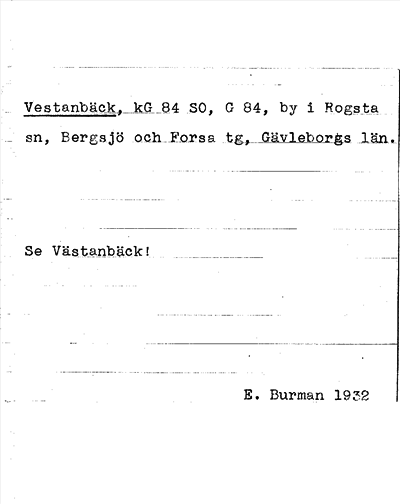 Vestanbäck, kG 84 SO, G 84, by i Rogsta sn, Bergsjö och Forsa tg, Gävleborgs län.

Se Västanbäck!

E. Burman 1932